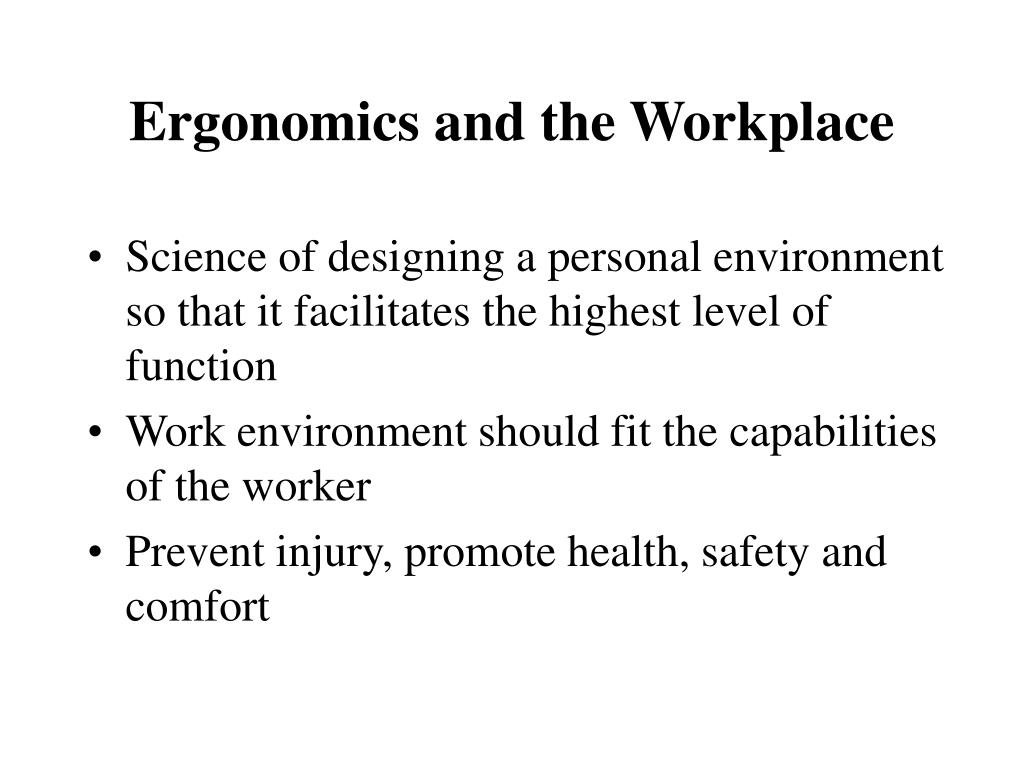 Ergonomics and the Workplace

• Science of designing a personal environment so that it facilitates the highest level of function
• Work environment should fit the capabilities of the worker
• Prevent injury, promote health, safety and comfort